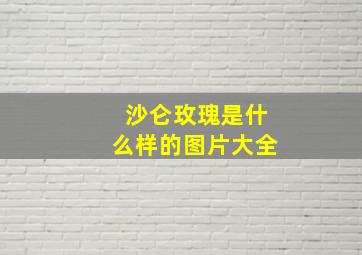 沙仑玫瑰是什么样的图片大全